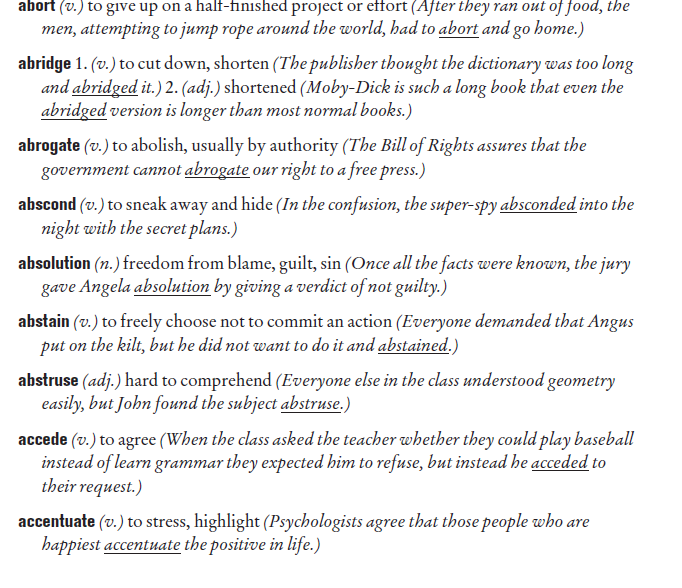 abort (v.) to give up on a half-finished project or effort (After they ran out of food, the men, attempting to jump rope around the world, had to abort and go home.)

abridge 1. (v.) to cut down, shorten (The publisher thought the dictionary was too long and abridged it.) 2. (adj.) shortened (Moby-Dick is such a long book that even the abridged version is longer than most normal books.)

abrogate (v.) to abolish, usually by authority (The Bill of Rights assures that the government cannot abrogate our right to a free press.)

abscond (v.) to sneak away and hide (In the confusion, the super-spy absconded into the night with the secret plans.)

absolution (n.) freedom from blame, guilt, sin (Once all the facts were known, the jury gave Angela absolution by giving a verdict of not guilty.)

abstain (v.) to freely choose not to commit an action (Everyone demanded that Angus put on the kilt, but he did not want to do it and abstained.)

abstruse (adj.) hard to comprehend (Everyone else in the class understood geometry easily, but John found the subject abstruse.)

accede (v.) to agree (When the class asked the teacher whether they could play baseball instead of learn grammar they expected him to refuse, but instead he acceded to their request.)

accentuate (v.) to stress, highlight (Psychologists agree that those people who are happiest accentuate the positive in life.)